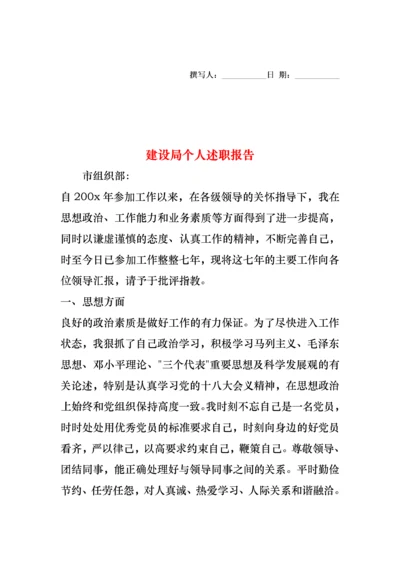 撰写人：__________日 期：__________

建设局个人述职报告

市组织部：

自 200x 年参加工作以来，在各级领导的关怀指导下，我在思想政治、工作能力和业务素质等方面得到了进一步提高，同时以谦虚谨慎的态度、认真工作的精神，不断完善自己，时至今日已参加工作整整七年，现将这七年的主要工作向各位领导汇报，请予于批评指教。

一、思想方面

良好的政治素质是做好工作的有力保证。为了尽快进入工作状态，我狠抓了自己政治学习，积极学习马列主义、毛泽东思想、邓小平理论、"三个代表"重要思想及科学发展观的有关论述，特别是认真学习党的十八大会义精神，在思想政治上始终和党组织保持高度一致。我时刻不忘自己是一名党员，时时处处用优秀党员的标准要求自己，时刻向身边的好党员看齐，严以律己，以高要求约束自己，鞭策自己。尊敬领导、团结同事，能正确处理好与领导同事之间的关系。平时勤俭节约、任劳任怨，对人真诚、热爱学习、人际关系和谐融洽。